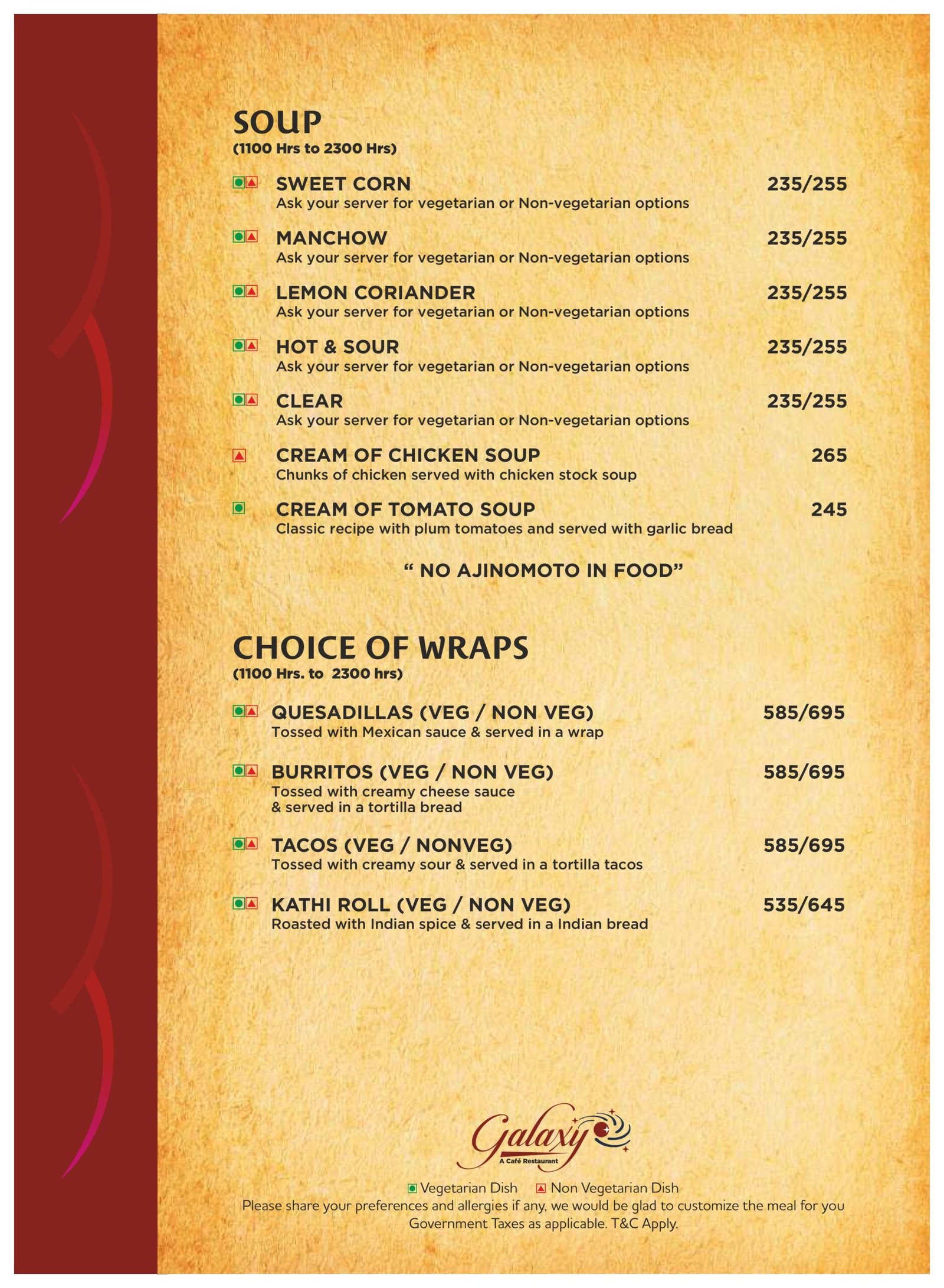 SOUP
(1100 Hrs to 2300 Hrs)

SWEET CORN 235/255
Ask your server for vegetarian or Non-vegetarian options

MANCHOW 235/255
Ask your server for vegetarian or Non-vegetarian options

LEMON CORIANDER 235/255
Ask your server for vegetarian or Non-vegetarian options

HOT & SOUR 235/255
Ask your server for vegetarian or Non-vegetarian options

CLEAR 235/255
Ask your server for vegetarian or Non-vegetarian options

CREAM OF CHICKEN SOUP 265
Chunks of chicken served with chicken stock soup

CREAM OF TOMATO SOUP 245
Classic recipe with plum tomatoes and served with garlic bread

" NO AJINOMOTO IN FOOD"

CHOICE OF WRAPS
(1100 Hrs. to 2300 hrs)

QUESADILLAS (VEG / NON VEG) 585/695
Tossed with Mexican sauce & served in a wrap

BURRITOS (VEG / NON VEG) 585/695
Tossed with creamy cheese sauce
& served in a tortilla bread

TACOS (VEG / NONVEG) 585/695
Tossed with creamy sour & served in a tortilla tacos

KATHI ROLL (VEG / NON VEG) 535/645
Roasted with Indian spice & served in a Indian bread

Galaxy
A Café Restaurant

Vegetarian Dish Non Vegetarian Dish
Please share your preferences and allergies if any, we would be glad to customize the meal for you
Government Taxes as applicable. T&C Apply.